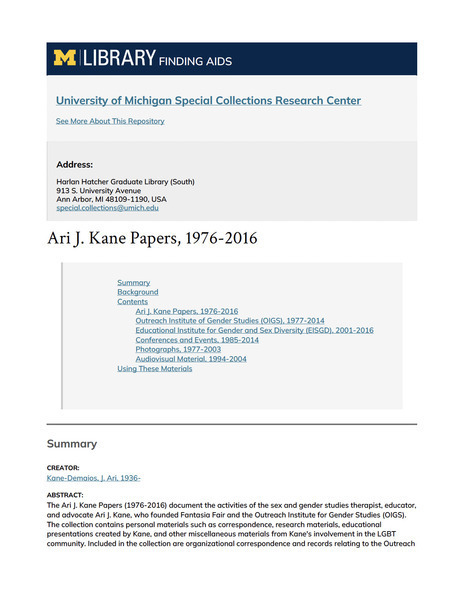 M | LIBRARY FINDING AIDS

University of Michigan Special Collections Research Center

See More About This Repository

Address:

Harlan Hatcher Graduate Library (South)
913 S. University Avenue
Ann Arbor, MI 48109-1190, USA
special.collections@umich.edu

Ari J. Kane Papers, 1976-2016

Summary
Background
Contents
Ari J. Kane Papers, 1976-2016
Outreach Institute of Gender Studies (OIGS), 1977-2014
Educational Institute for Gender and Sex Diversity (EISGD), 2001-2016
Conferences and Events, 1985-2014
Photographs, 1977-2003
Audiovisual Material, 1994-2004
Using These Materials

Summary

CREATOR:
Kane-Demaios, J. Ari, 1936-

ABSTRACT:
The Ari J. Kane Papers (1976-2016) document the activities of the sex and gender studies therapist, educator, and advocate Ari J. Kane, who founded Fantasia Fair and the Outreach Institute for Gender Studies (OIGS). The collection contains personal materials such as correspondence, research materials, educational presentations created by Kane, and other miscellaneous materials from Kane's involvement in the LGBT community. Included in the collection are organizational correspondence and records relating to the Outreach